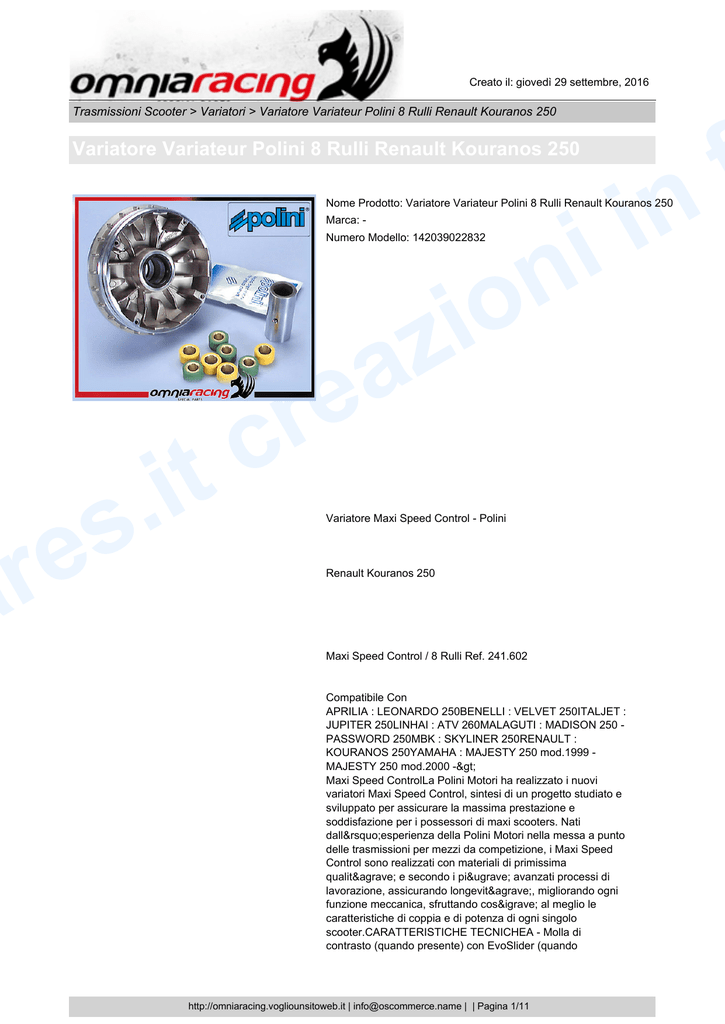 omniaracing

Creato il: giovedì 29 settembre, 2016

Trasmissioni Scooter > Variatori > Variatore Variateur Polini 8 Rulli Renault Kouranos 250

Variatore Variateur Polini 8 Rulli Renault Kouranos 250

polini

omniaracing

Nome Prodotto: Variatore Variateur Polini 8 Rulli Renault Kouranos 250
Marca: -
Numero Modello: 142039022832

Variatore Maxi Speed Control - Polini

Renault Kouranos 250

Maxi Speed Control / 8 Rulli Ref. 241.602

Compatibile Con
APRILIA : LEONARDO 250BENELLI : VELVET 250ITALJET : JUPITER 250LINHAI : ATV 260MALAGUTI : MADISON 250 - PASSWORD 250MBK : SKYLINER 250RENAULT : KOURANOS 250YAMAHA : MAJESTY 250 mod.1999 - MAJESTY 250 mod.2000 -&gt;
Maxi Speed ControlLa Polini Motori ha realizzato i nuovi variatori Maxi Speed Control, sintesi di un progetto studiato e sviluppato per assicurare la massima prestazione e soddisfazione per i possessori di maxi scooters. Nati dall&rsquo;esperienza della Polini Motori nella messa a punto delle trasmissioni per mezzi da competizione, i Maxi Speed Control sono realizzati con materiali di primissima qualit&agrave; e secondo i pi&ugrave; avanzati processi di lavorazione, assicurando longevit&agrave;, migliorando ogni funzione meccanica, sfruttando cos&igrave; al meglio le caratteristiche di coppia e di potenza di ogni singolo scooter.CARATTERISTICHE TECNICHEA - Molla di contrasto (quando presente) con EvoSlider (quando

res.it creazioni in f

http://omniaracing.vogliounsitoweb.it | info@oscommerce.name | | Pagina 1/11